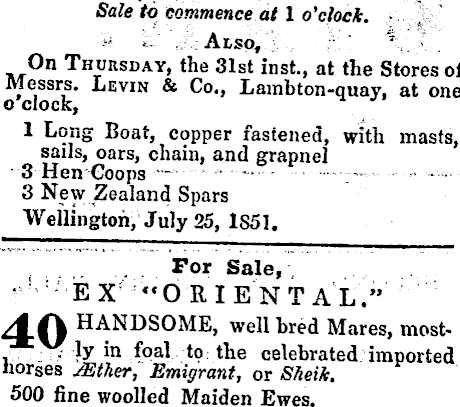 Sale to commence at 1 o'clock.

Also,

On Thursday, the 31st inst., at the Stores of Messrs. Levin & Co., Lambton-quay, at one o'clock,

1 Long Boat, copper fastened, with masts, sails, oars, chain, and grapnel
3 Hen Coops
3 New Zealand Spars

Wellington, July 25, 1851.

For Sale,

EX "ORIENTAL."

40 HANDSOME, well bred Mares, mostly in foal to the celebrated imported horses Æther, Emigrant, or Sheik.

500 fine woolled Maiden Ewes.